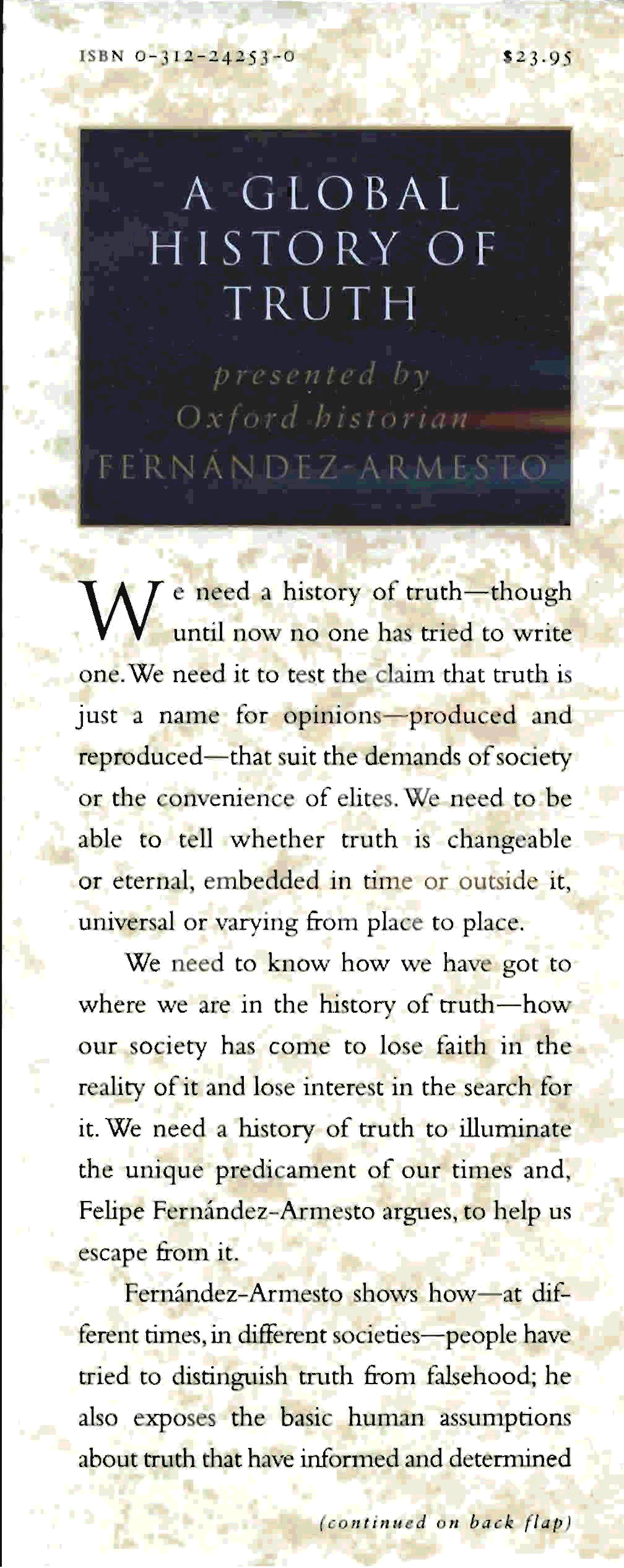 ISBN 0-312-24253-0

$23.95

A GLOBAL HISTORY OF TRUTH

presented by Oxford historian

FERNÁNDEZ-ARMESTO

We need a history of truth—though until now no one has tried to write one. We need it to test the claim that truth is just a name for opinions—produced and reproduced—that suit the demands of society or the convenience of elites. We need to be able to tell whether truth is changeable or eternal, embedded in time or outside it, universal or varying from place to place.

We need to know how we have got to where we are in the history of truth—how our society has come to lose faith in the reality of it and lose interest in the search for it. We need a history of truth to illuminate the unique predicament of our times and, Felipe Fernández-Armesto argues, to help us escape from it.

Fernández-Armesto shows how—at different times, in different societies—people have tried to distinguish truth from falsehood; he also exposes the basic human assumptions about truth that have informed and determined

(continued on back flap)